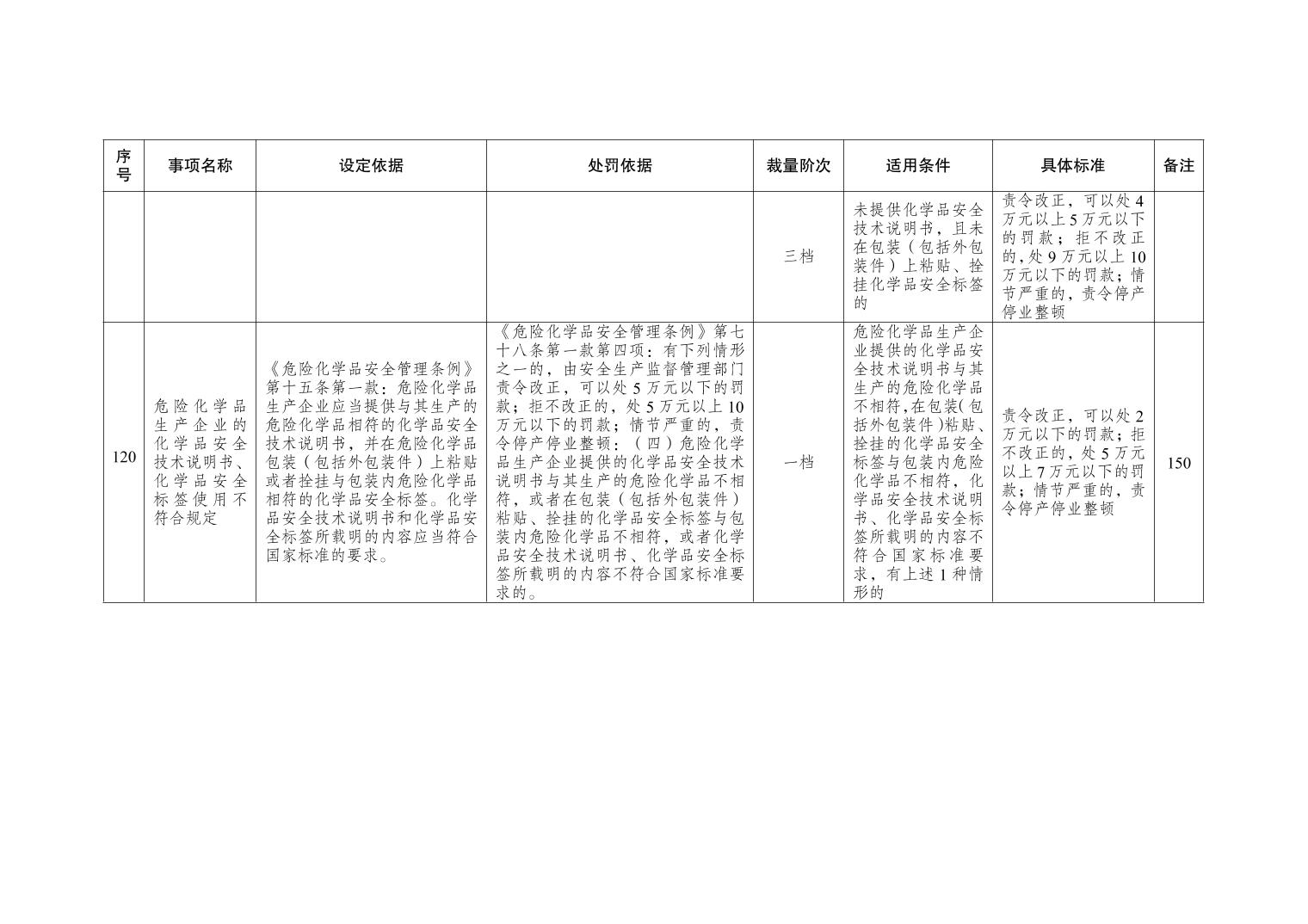 | 序号 | 事项名称 | 设定依据 | 处罚依据 | 裁量阶次 | 适用条件 | 具体标准 | 备注 |
|---|---|---|---|---|---|---|---|
| | | | | 三档 | 未提供化学品安全技术说明书，且未在包装（包括外包装件）上粘贴、拴挂化学品安全标签的 | 责令改正，可以处4万元以上5万元以下的罚款；拒不改正的，处9万元以上10万元以下的罚款；情节严重的，责令停产停业整顿 | |
| 120 | 危险化学品生产企业的化学品安全技术说明书、化学品安全标签使用不符合规定 | 《危险化学品安全管理条例》第十五条第一款：危险化学品生产企业应当提供与其生产的危险化学品相符的化学品安全技术说明书，并在危险化学品包装（包括外包装件）上粘贴或者拴挂与包装内危险化学品相符的化学品安全标签。化学品安全技术说明书和化学品安全标签所载明的内容应当符合国家标准的要求。 | 《危险化学品安全管理条例》第七十八条第一款第四项：有下列情形之一的，由安全生产监督管理部门责令改正，可以处5万元以下的罚款；拒不改正的，处5万元以上10万元以下的罚款；情节严重的，责令停产停业整顿：（四）危险化学品生产企业提供的化学品安全技术说明书与其生产的危险化学品不相符，或者在包装（包括外包装件）粘贴、拴挂的化学品安全标签与包装内危险化学品不相符，或者化学品安全技术说明书、化学品安全标签所载明的内容不符合国家标准要求的。 | 一档 | 危险化学品生产企业提供的化学品安全技术说明书与其生产的危险化学品不相符，在包装（包括外包装件）粘贴、拴挂的化学品安全标签与包装内危险化学品不相符，化学品安全技术说明书、化学品安全标签所载明的内容不符合国家标准要求，有上述1种情形的 | 责令改正，可以处2万元以下的罚款；拒不改正的，处5万元以上7万元以下的罚款；情节严重的，责令停产停业整顿 | 150 |